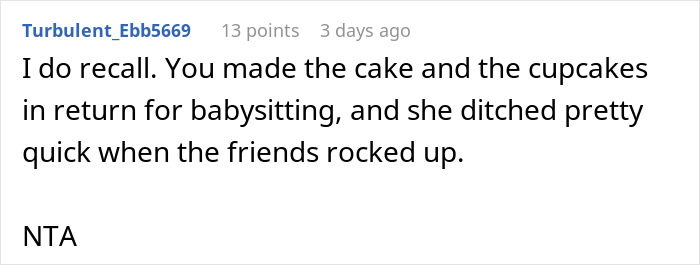 Turbulent_Ebb5669 13 points 3 days ago

I do recall. You made the cake and the cupcakes in return for babysitting, and she ditched pretty quick when the friends rocked up.

NTA